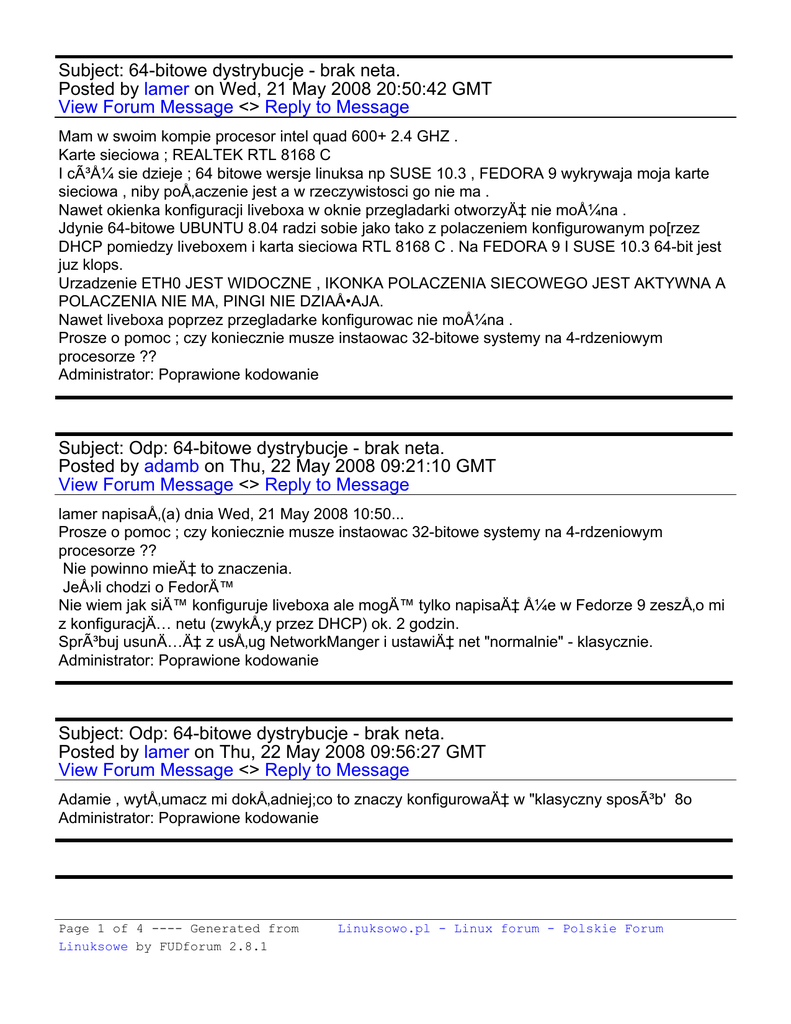 Subject: 64-bitowe dystrybucje - brak neta.
Posted by lamer on Wed, 21 May 2008 20:50:42 GMT
View Forum Message <> Reply to Message

Mam w swoim kompie procesor intel quad 600+ 2.4 GHZ .
Karte sieciowa ; REALTEK RTL 8168 C
I cÃ³Å¼ sie dzieje ; 64 bitowe wersje linuksa np SUSE 10.3 , FEDORA 9 wykrywaja moja karte sieciowa , niby poÅ‚aczenie jest a w rzeczywistosci go nie ma .
Nawet okienka konfiguracji liveboxa w oknie przegladarki otworzyÄ‡ nie moÅ¼na .
Jdynie 64-bitowe UBUNTU 8.04 radzi sobie jako tako z polaczeniem konfigurowanym po[rzez DHCP pomiedzy liveboxem i karta sieciowa RTL 8168 C . Na FEDORA 9 I SUSE 10.3 64-bit jest juz klops.
Urzadzenie ETH0 JEST WIDOCZNE , IKONKA POLACZENIA SIECOWEGO JEST AKTYWNA A POLACZENIA NIE MA, PINGI NIE DZIAÅ•AJA.
Nawet liveboxa poprzez przegladarke konfigurowac nie moÅ¼na .
Prosze o pomoc ; czy koniecznie musze instaowac 32-bitowe systemy na 4-rdzeniowym procesorze ??
Administrator: Poprawione kodowanie

Subject: Odp: 64-bitowe dystrybucje - brak neta.
Posted by adamb on Thu, 22 May 2008 09:21:10 GMT
View Forum Message <> Reply to Message

lamer napisaÅ‚(a) dnia Wed, 21 May 2008 10:50...
Prosze o pomoc ; czy koniecznie musze instaowac 32-bitowe systemy na 4-rdzeniowym procesorze ??
Nie powinno mieÄ‡ to znaczenia.
JeÅ›li chodzi o FedorÄ™
Nie wiem jak siÄ™ konfiguruje liveboxa ale mogÄ™ tylko napisaÄ‡ Å¼e w Fedorze 9 zeszÅ‚o mi z konfiguracjÄ… netu (zwykÅ‚y przez DHCP) ok. 2 godzin.
SprÃ³buj usunÄ…Ä‡ z usÅ‚ug NetworkManger i ustawiÄ‡ net "normalnie" - klasycznie.
Administrator: Poprawione kodowanie

Subject: Odp: 64-bitowe dystrybucje - brak neta.
Posted by lamer on Thu, 22 May 2008 09:56:27 GMT
View Forum Message <> Reply to Message

Adamie , wytÅ‚umacz mi dokÅ‚adniej;co to znaczy konfigurowaÄ‡ w "klasyczny sposÃ³b' 8o
Administrator: Poprawione kodowanie

Page 1 of 4 ---- Generated from Linuksowo.pl - Linux forum - Polskie Forum Linuksowe by FUDforum 2.8.1